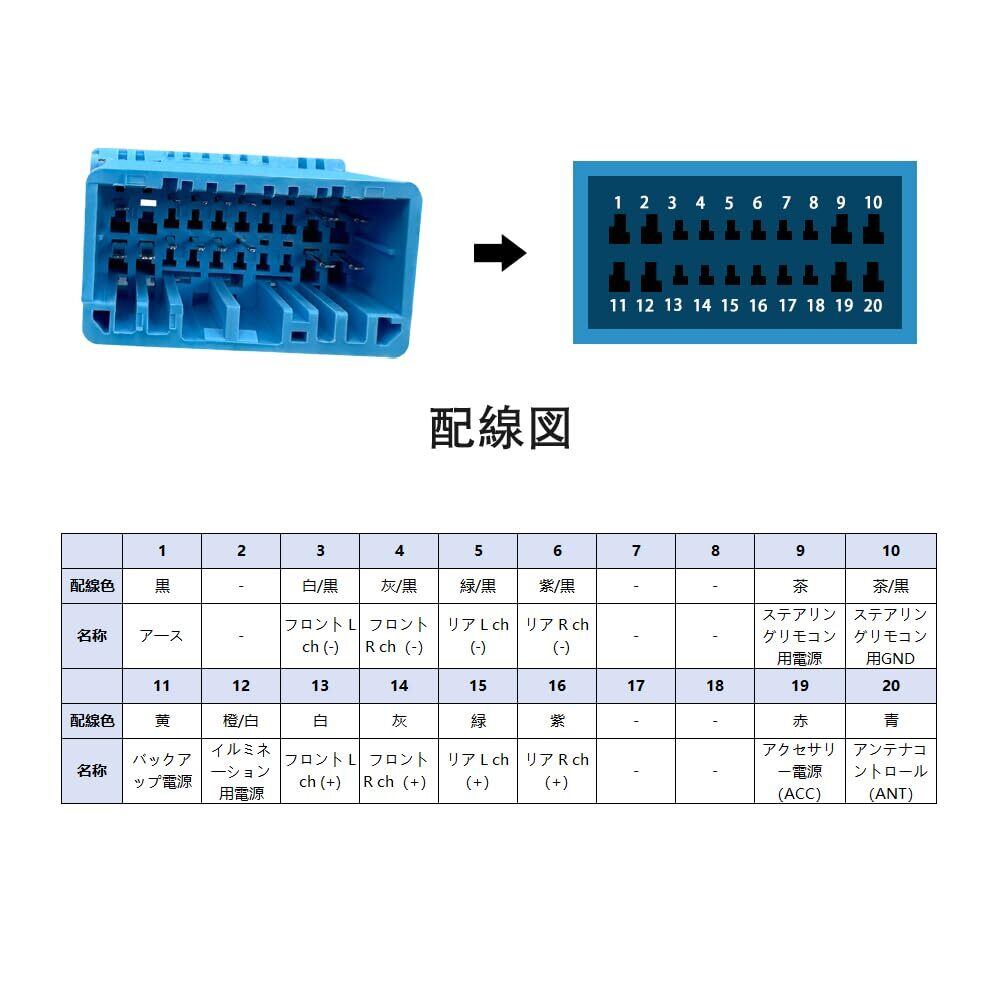 1 2 3 4 5 6 7 8 9 10

11 12 13 14 15 16 17 18 19 20

配線図

| | 1 | 2 | 3 | 4 | 5 | 6 | 7 | 8 | 9 | 10 |
|---|---|---|---|---|---|---|---|---|---|---|
| 配線色 | 黒 | - | 白/黒 | 灰/黒 | 緑/黒 | 紫/黒 | - | - | 茶 | 茶/黒 |
| 名称 | アース | - | フロント L ch (-) | フロント R ch (-) | リア L ch (-) | リア R ch (-) | - | - | ステアリングリモコン用電源 | ステアリングリモコン用GND |
| | 11 | 12 | 13 | 14 | 15 | 16 | 17 | 18 | 19 | 20 |
| 配線色 | 黄 | 橙/白 | 白 | 灰 | 緑 | 紫 | - | - | 赤 | 青 |
| 名称 | バックアップ電源 | イルミネーション用電源 | フロント L ch (+) | フロント R ch (+) | リア L ch (+) | リア R ch (+) | - | - | アクセサリー電源 (ACC) | アンテナコントロール (ANT) |